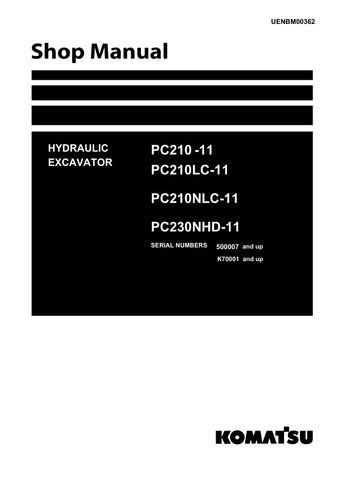 UENBM00362

Shop Manual

HYDRAULIC EXCAVATOR

PC210 -11
PC210LC-11

PC210NLC-11

PC230NHD-11

SERIAL NUMBERS 500007 and up
K70001 and up

KOMATSU